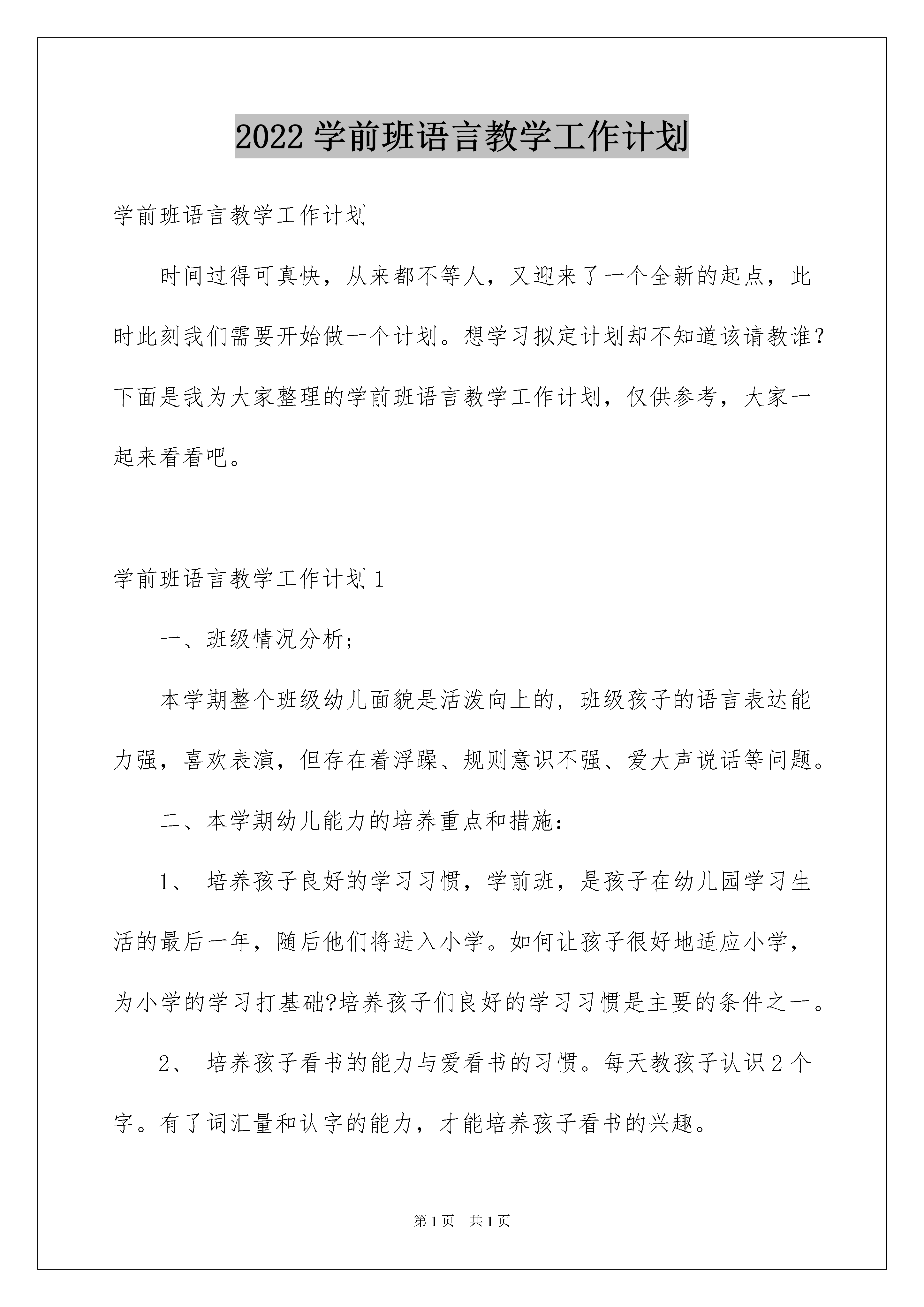 2022 学前班语言教学工作计划

学前班语言教学工作计划

时间过得可真快，从来都不等人，又迎来了一个全新的起点，此时此刻我们需要开始做一个计划。想学习拟定计划却不知道该请教谁？下面是我为大家整理的学前班语言教学工作计划，仅供参考，大家一起来看看吧。

学前班语言教学工作计划 1

一、班级情况分析；

本学期整个班级幼儿面貌是活泼向上的，班级孩子的语言表达能力强，喜欢表演，但存在着浮躁、规则意识不强、爱大声说话等问题。

二、本学期幼儿能力的培养重点和措施：

1、 培养孩子良好的学习习惯，学前班，是孩子在幼儿园学习生活的最后一年，随后他们将进入小学。如何让孩子很好地适应小学，为小学的学习打基础?培养孩子们良好的学习习惯是主要的条件之一。

2、 培养孩子看书的能力与爱看书的习惯。每天教孩子认识 2 个字。有了词汇量和认字的能力，才能培养孩子看书的兴趣。

第 1 页 共 1 页